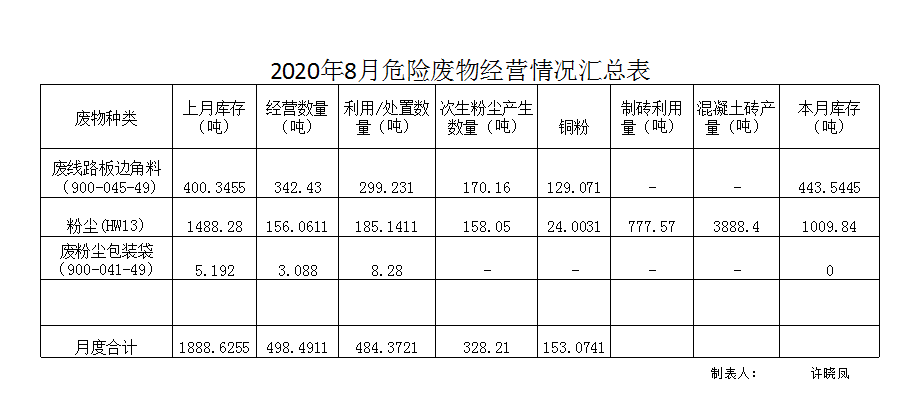 2020年8月危险废物经营情况汇总表

| 废物种类 | 上月库存（吨） | 经营数量（吨） | 利用/处置数量（吨） | 次生粉尘产生数量（吨） | 铜粉 | 制砖利用量（吨） | 混凝土砖产量（吨） | 本月库存（吨） |
|---|---|---|---|---|---|---|---|---|
| 废线路板边角料（900-045-49） | 400.3455 | 342.43 | 299.231 | 170.16 | 129.071 | - | - | 443.5445 |
| 粉尘(HW13) | 1488.28 | 156.0611 | 185.1411 | 158.05 | 24.0031 | 777.57 | 3888.4 | 1009.84 |
| 废粉尘包装袋（900-041-49） | 5.192 | 3.088 | 8.28 | - | - | - | - | 0 |
| | | | | | | | | |
| 月度合计 | 1888.6255 | 498.4911 | 484.3721 | 328.21 | 153.0741 | | | |

制表人： 许晓凤